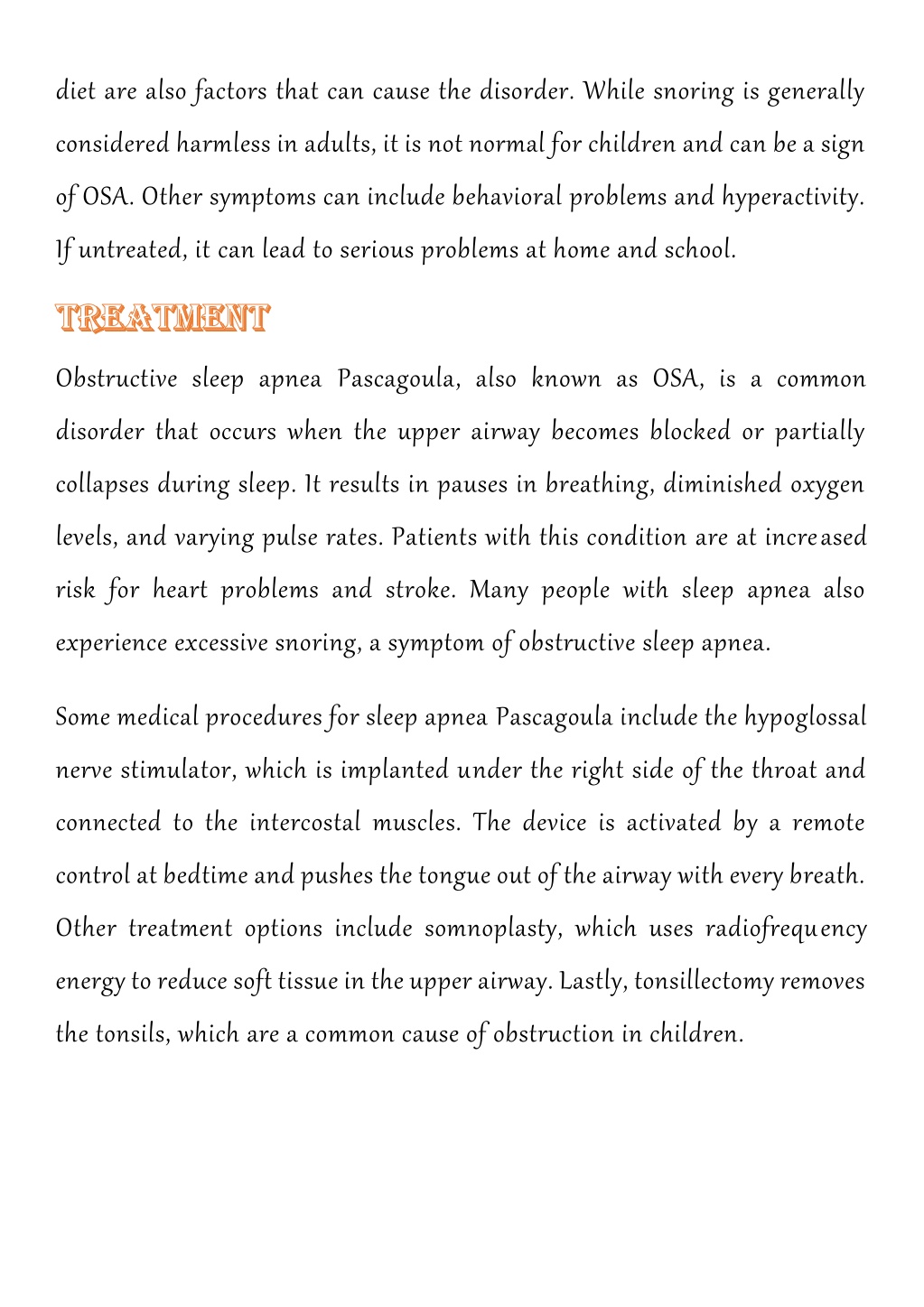 diet are also factors that can cause the disorder. While snoring is generally considered harmless in adults, it is not normal for children and can be a sign of OSA. Other symptoms can include behavioral problems and hyperactivity. If untreated, it can lead to serious problems at home and school.

TREATMENT

Obstructive sleep apnea Pascagoula, also known as OSA, is a common disorder that occurs when the upper airway becomes blocked or partially collapses during sleep. It results in pauses in breathing, diminished oxygen levels, and varying pulse rates. Patients with this condition are at increased risk for heart problems and stroke. Many people with sleep apnea also experience excessive snoring, a symptom of obstructive sleep apnea.

Some medical procedures for sleep apnea Pascagoula include the hypoglossal nerve stimulator, which is implanted under the right side of the throat and connected to the intercostal muscles. The device is activated by a remote control at bedtime and pushes the tongue out of the airway with every breath. Other treatment options include somnoplasty, which uses radiofrequency energy to reduce soft tissue in the upper airway. Lastly, tonsillectomy removes the tonsils, which are a common cause of obstruction in children.